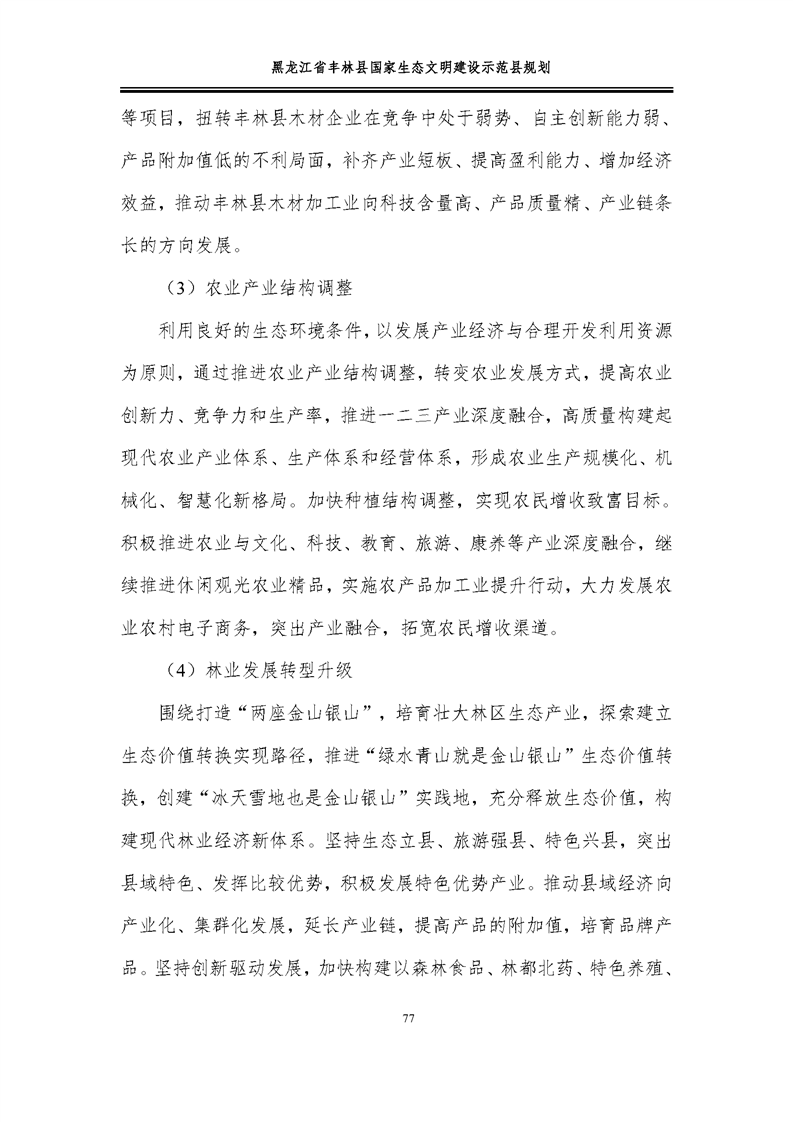 黑龙江省丰林县国家生态文明建设示范县规划

等项目，扭转丰林县木材企业在竞争中处于弱势、自主创新能力弱、产品附加值低的不利局面，补齐产业短板、提高盈利能力、增加经济效益，推动丰林县木材加工业向科技含量高、产品质量精、产业链条长的方向发展。

（3）农业产业结构调整

利用良好的生态环境条件，以发展产业经济与合理开发利用资源为原则，通过推进农业产业结构调整，转变农业发展方式，提高农业创新力、竞争力和生产率，推进一二三产业深度融合，高质量构建起现代农业产业体系、生产体系和经营体系，形成农业生产规模化、机械化、智慧化新格局。加快种植结构调整，实现农民增收致富目标。积极推进农业与文化、科技、教育、旅游、康养等产业深度融合，继续推进休闲观光农业精品，实施农产品加工业提升行动，大力发展农业农村电子商务，突出产业融合，拓宽农民增收渠道。

（4）林业发展转型升级

围绕打造“两座金山银山”，培育壮大林区生态产业，探索建立生态价值转换实现路径，推进“绿水青山就是金山银山”生态价值转换，创建“冰天雪地也是金山银山”实践地，充分释放生态价值，构建现代林业经济新体系。坚持生态立县、旅游强县、特色兴县，突出县域特色、发挥比较优势，积极发展特色优势产业。推动县域经济向产业化、集群化发展，延长产业链，提高产品的附加值，培育品牌产品。坚持创新驱动发展，加快构建以森林食品、林都北药、特色养殖、

77